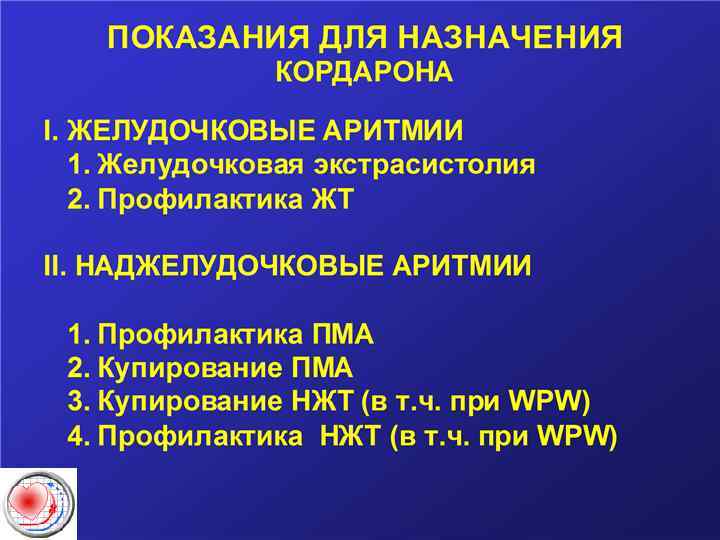 ПОКАЗАНИЯ ДЛЯ НАЗНАЧЕНИЯ
КОРДАРОНА

I. ЖЕЛУДОЧКОВЫЕ АРИТМИИ
1. Желудочковая экстрасистолия
2. Профилактика ЖТ

II. НАДЖЕЛУДОЧКОВЫЕ АРИТМИИ

1. Профилактика ПМА
2. Купирование ПМА
3. Купирование НЖТ (в т.ч. при WPW)
4. Профилактика НЖТ (в т.ч. при WPW)